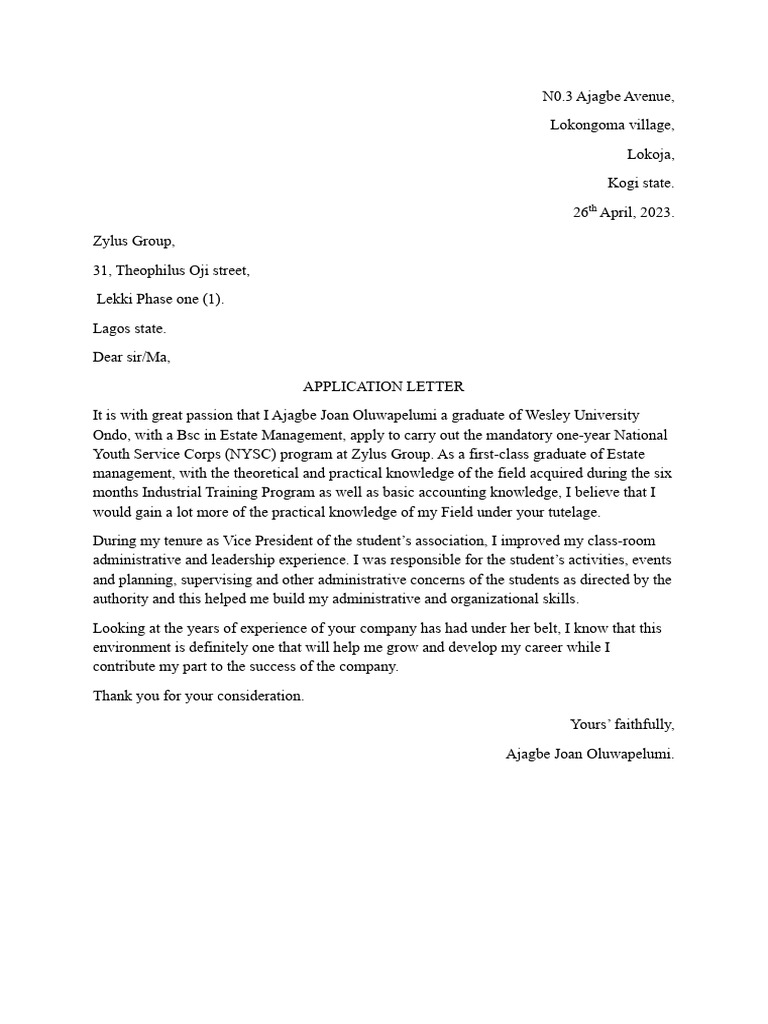 N0.3 Ajagbe Avenue,

Lokongoma village,

Lokoja,

Kogi state.

26$^{th}$ April, 2023.

Zylus Group,

31, Theophilus Oji street,

Lekki Phase one (1).

Lagos state.

Dear sir/Ma,

APPLICATION LETTER

It is with great passion that I Ajagbe Joan Oluwapelumi a graduate of Wesley University Ondo, with a Bsc in Estate Management, apply to carry out the mandatory one-year National Youth Service Corps (NYSC) program at Zylus Group. As a first-class graduate of Estate management, with the theoretical and practical knowledge of the field acquired during the six months Industrial Training Program as well as basic accounting knowledge, I believe that I would gain a lot more of the practical knowledge of my Field under your tutelage.

During my tenure as Vice President of the student's association, I improved my class-room administrative and leadership experience. I was responsible for the student's activities, events and planning, supervising and other administrative concerns of the students as directed by the authority and this helped me build my administrative and organizational skills.

Looking at the years of experience of your company has had under her belt, I know that this environment is definitely one that will help me grow and develop my career while I contribute my part to the success of the company.

Thank you for your consideration.

Yours' faithfully,

Ajagbe Joan Oluwapelumi.